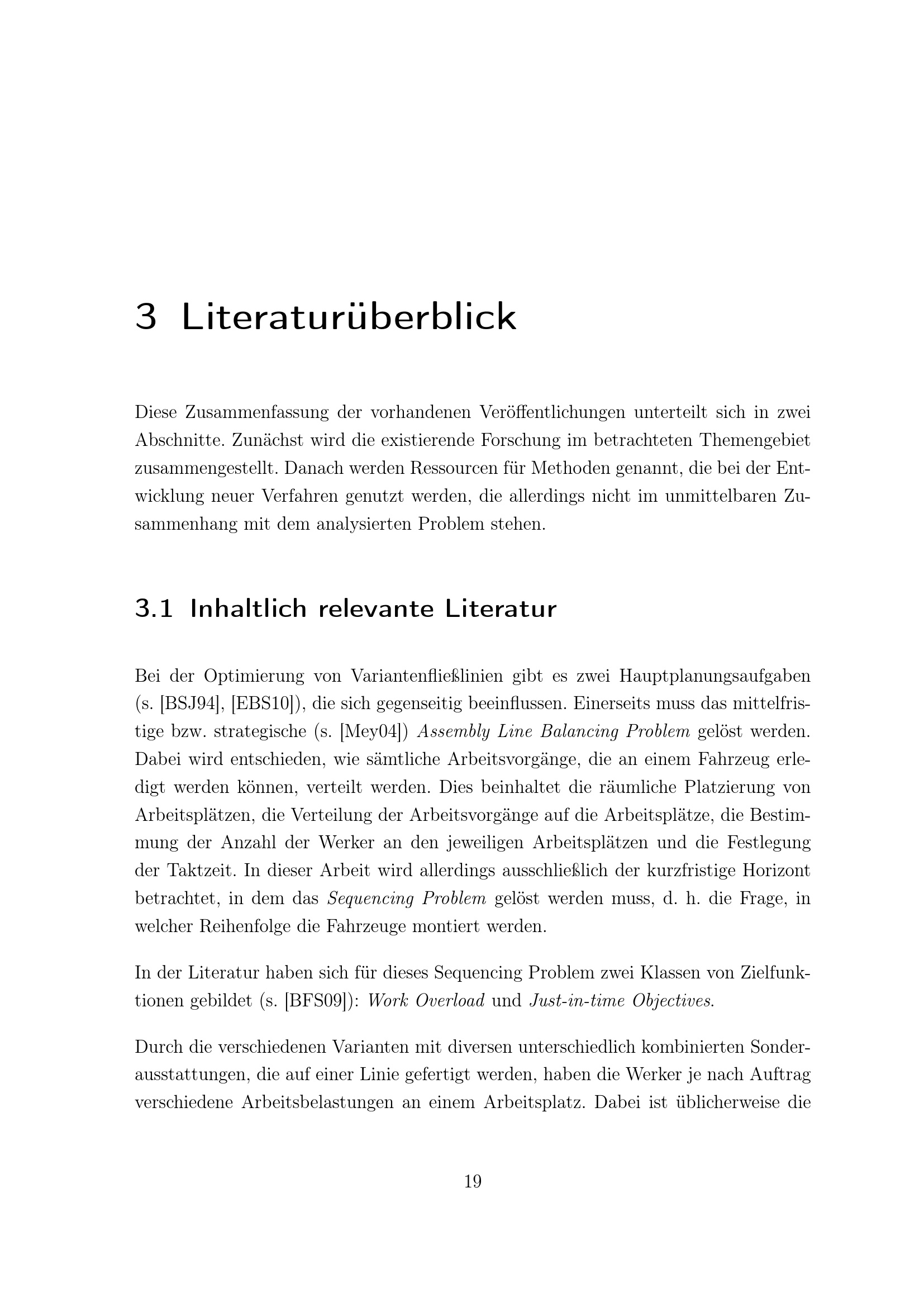 3 Literaturüberblick

Diese Zusammenfassung der vorhandenen Veröffentlichungen unterteilt sich in zwei Abschnitte. Zunächst wird die existierende Forschung im betrachteten Themengebiet zusammengestellt. Danach werden Ressourcen für Methoden genannt, die bei der Entwicklung neuer Verfahren genutzt werden, die allerdings nicht im unmittelbaren Zusammenhang mit dem analysierten Problem stehen.

3.1 Inhaltlich relevante Literatur

Bei der Optimierung von Variantenfließlinien gibt es zwei Hauptplanungsaufgaben (s. [BSJ94], [EBS10]), die sich gegenseitig beeinflussen. Einerseits muss das mittelfristige bzw. strategische (s. [Mey04]) Assembly Line Balancing Problem gelöst werden. Dabei wird entschieden, wie sämtliche Arbeitsvorgänge, die an einem Fahrzeug erledigt werden können, verteilt werden. Dies beinhaltet die räumliche Platzierung von Arbeitsplätzen, die Verteilung der Arbeitsvorgänge auf die Arbeitsplätze, die Bestimmung der Anzahl der Werker an den jeweiligen Arbeitsplätzen und die Festlegung der Taktzeit. In dieser Arbeit wird allerdings ausschließlich der kurzfristige Horizont betrachtet, in dem das Sequencing Problem gelöst werden muss, d. h. die Frage, in welcher Reihenfolge die Fahrzeuge montiert werden.

In der Literatur haben sich für dieses Sequencing Problem zwei Klassen von Zielfunktionen gebildet (s. [BFS09]): Work Overload und Just-in-time Objectives.

Durch die verschiedenen Varianten mit diversen unterschiedlich kombinierten Sonderausstattungen, die auf einer Linie gefertigt werden, haben die Werker je nach Auftrag verschiedene Arbeitsbelastungen an einem Arbeitsplatz. Dabei ist üblicherweise die

19